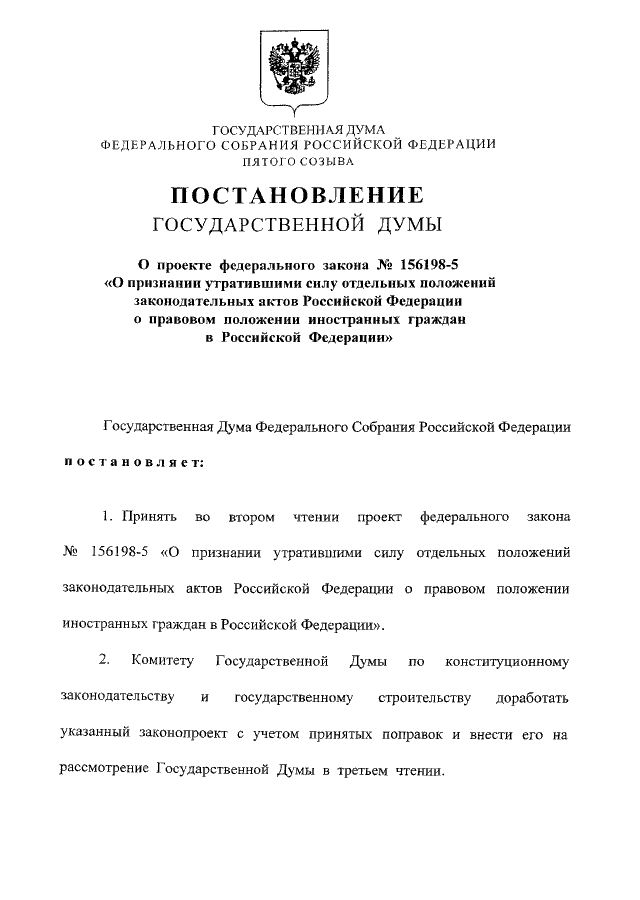 ГОСУДАРСТВЕННАЯ ДУМА
ФЕДЕРАЛЬНОГО СОБРАНИЯ РОССИЙСКОЙ ФЕДЕРАЦИИ
ПЯТОГО СОЗЫВА

ПОСТАНОВЛЕНИЕ
ГОСУДАРСТВЕННОЙ ДУМЫ

О проекте федерального закона № 156198-5 «О признании утратившими силу отдельных положений законодательных актов Российской Федерации о правовом положении иностранных граждан в Российской Федерации»

Государственная Дума Федерального Собрания Российской Федерации

постановляет:

1. Принять во втором чтении проект федерального закона № 156198-5 «О признании утратившими силу отдельных положений законодательных актов Российской Федерации о правовом положении иностранных граждан в Российской Федерации».

2. Комитету Государственной Думы по конституционному законодательству и государственному строительству доработать указанный законопроект с учетом принятых поправок и внести его на рассмотрение Государственной Думы в третьем чтении.